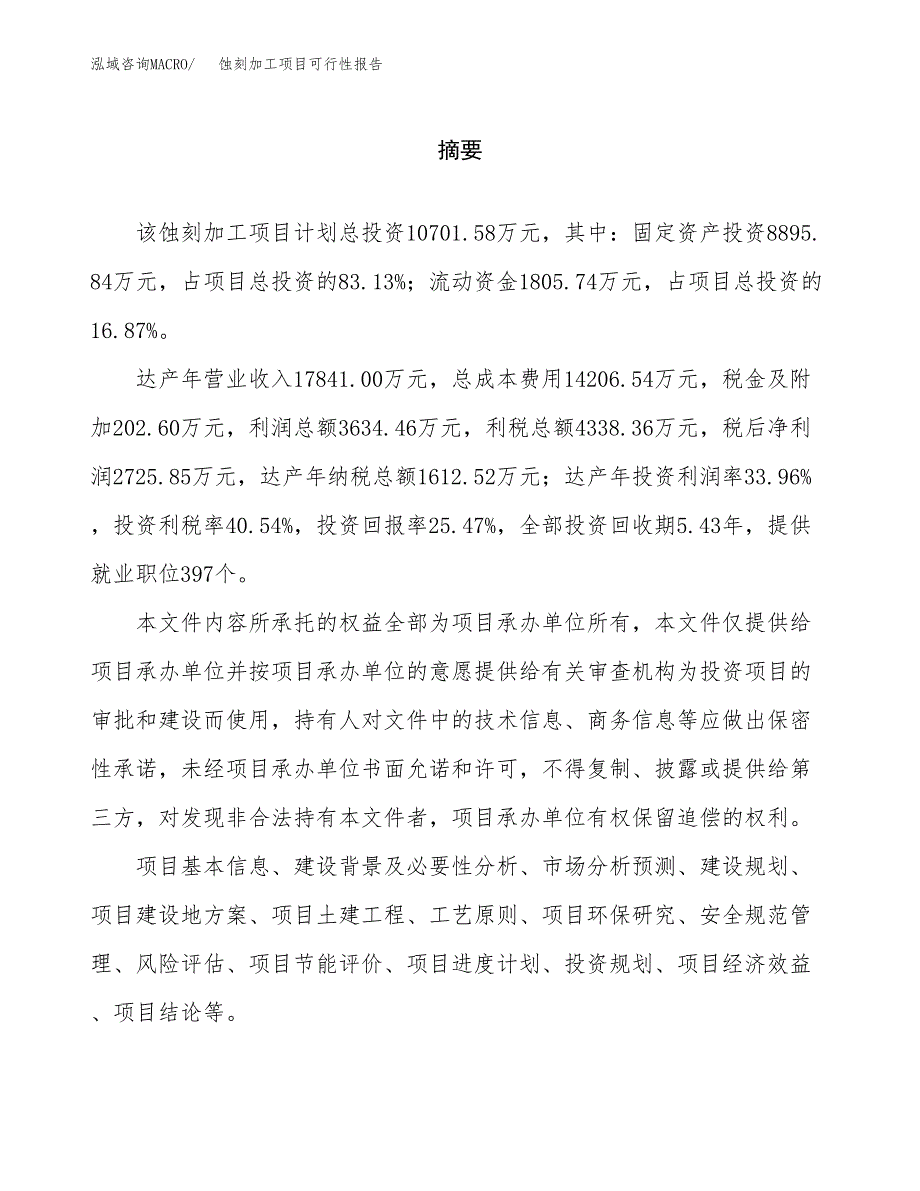 泓域咨询MACRO/　蚀刻加工项目可行性报告

摘要

该蚀刻加工项目计划总投资10701.58万元，其中：固定资产投资8895.84万元，占项目总投资的83.13%；流动资金1805.74万元，占项目总投资的16.87%。

达产年营业收入17841.00万元，总成本费用14206.54万元，税金及附加202.60万元，利润总额3634.46万元，利税总额4338.36万元，税后净利润2725.85万元，达产年纳税总额1612.52万元；达产年投资利润率33.96%，投资利税率40.54%，投资回报率25.47%，全部投资回收期5.43年，提供就业职位397个。

本文件内容所承托的权益全部为项目承办单位所有，本文件仅提供给项目承办单位并按项目承办单位的意愿提供给有关审查机构为投资项目的审批和建设而使用，持有人对文件中的技术信息、商务信息等应做出保密性承诺，未经项目承办单位书面允诺和许可，不得复制、披露或提供给第三方，对发现非合法持有本文件者，项目承办单位有权保留追偿的权利。

项目基本信息、建设背景及必要性分析、市场分析预测、建设规划、项目建设地方案、项目土建工程、工艺原则、项目环保研究、安全规范管理、风险评估、项目节能评价、项目进度计划、投资规划、项目经济效益、项目结论等。